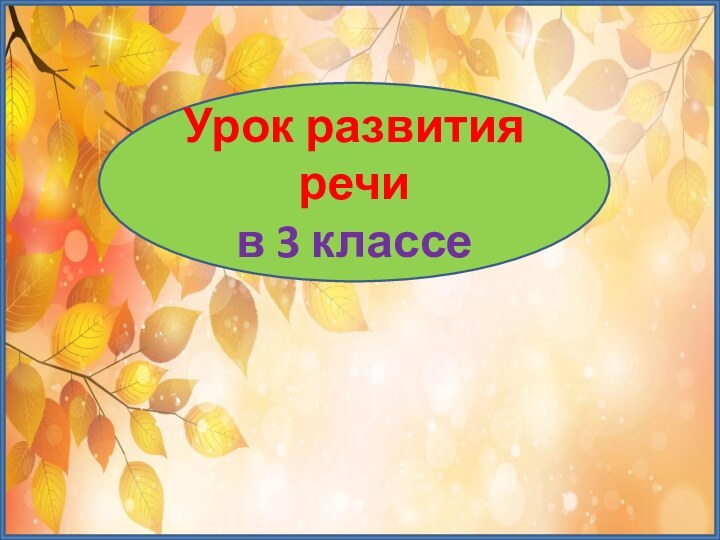 Урок развития речи
в 3 классе